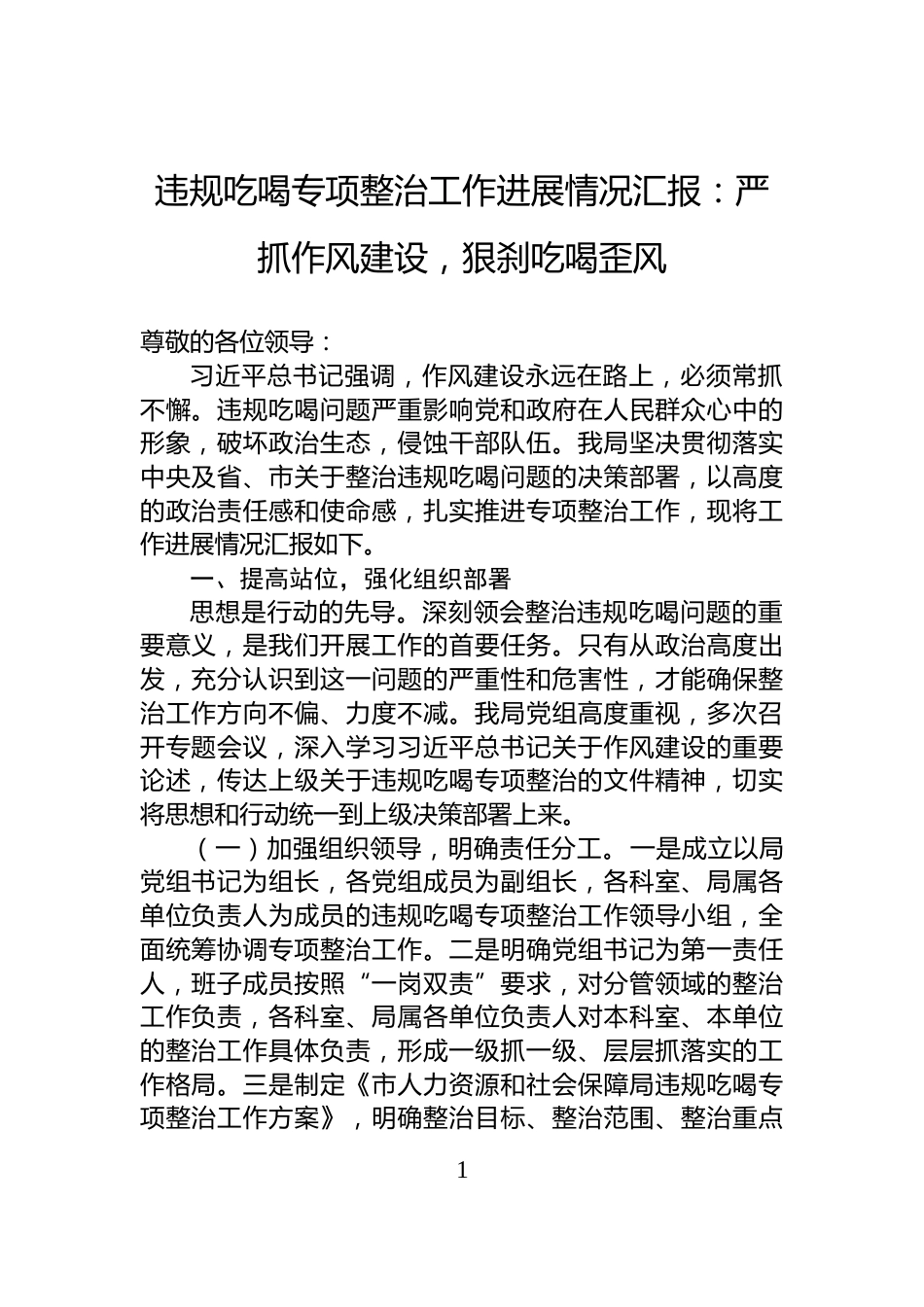 违规吃喝专项整治工作进展情况汇报：严抓作风建设，狠刹吃喝歪风

尊敬的各位领导：

习近平总书记强调，作风建设永远在路上，必须常抓不懈。违规吃喝问题严重影响党和政府在人民群众心中的形象，破坏政治生态，侵蚀干部队伍。我局坚决贯彻落实中央及省、市关于整治违规吃喝问题的决策部署，以高度的政治责任感和使命感，扎实推进专项整治工作，现将工作进展情况汇报如下。

一、提高站位，强化组织部署

思想是行动的先导。深刻领会整治违规吃喝问题的重要意义，是我们开展工作的首要任务。只有从政治高度出发，充分认识到这一问题的严重性和危害性，才能确保整治工作方向不偏、力度不减。我局党组高度重视，多次召开专题会议，深入学习习近平总书记关于作风建设的重要论述，传达上级关于违规吃喝专项整治的文件精神，切实将思想和行动统一到上级决策部署上来。

（一）加强组织领导，明确责任分工。一是成立以局党组书记为组长，各党组成员为副组长，各科室、局属各单位负责人为成员的违规吃喝专项整治工作领导小组，全面统筹协调专项整治工作。二是明确党组书记为第一责任人，班子成员按照“一岗双责”要求，对分管领域的整治工作负责，各科室、局属各单位负责人对本科室、本单位的整治工作具体负责，形成一级抓一级、层层抓落实的工作格局。三是制定《市人力资源和社会保障局违规吃喝专项整治工作方案》，明确整治目标、整治范围、整治重点

1